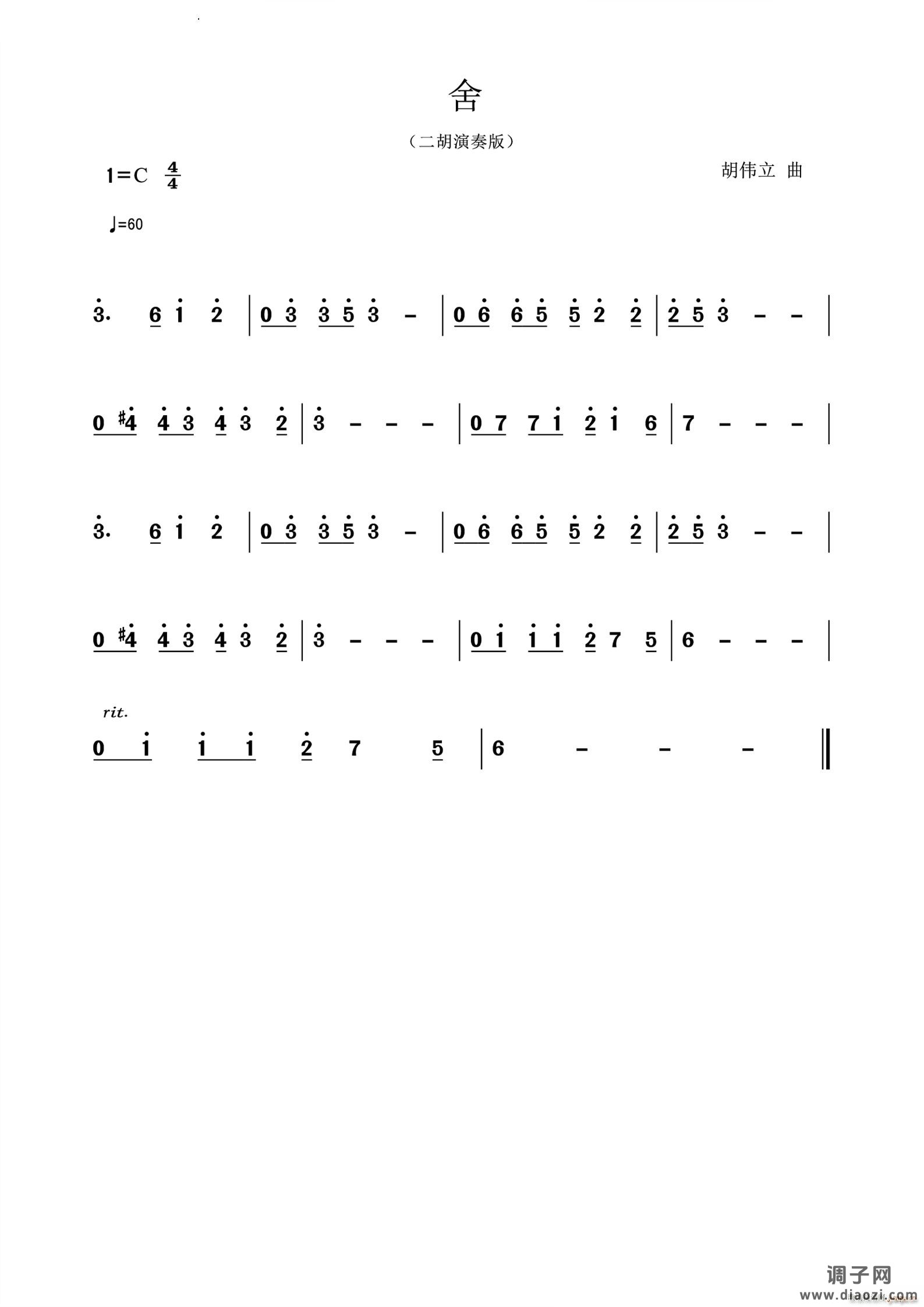 舍

（二胡演奏版）

1=C $\frac{4}{4}$

胡伟立 曲

♩=60

3. 6 1 2 | 0 3 3 5 3 - | 0 6 6 5 5 2 2 | 2 5 3 - - |

0 #4 4 3 4 3 2 | 3 - - - | 0 7 7 1 2 1 6 | 7 - - - |

3. 6 1 2 | 0 3 3 5 3 - | 0 6 6 5 5 2 2 | 2 5 3 - - |

0 #4 4 3 4 3 2 | 3 - - - | 0 1 1 1 2 7 5 | 6 - - - |

rit.
0 1 1 1 2 7 5 | 6 - - - ‖

调子网
www.diaozi.com